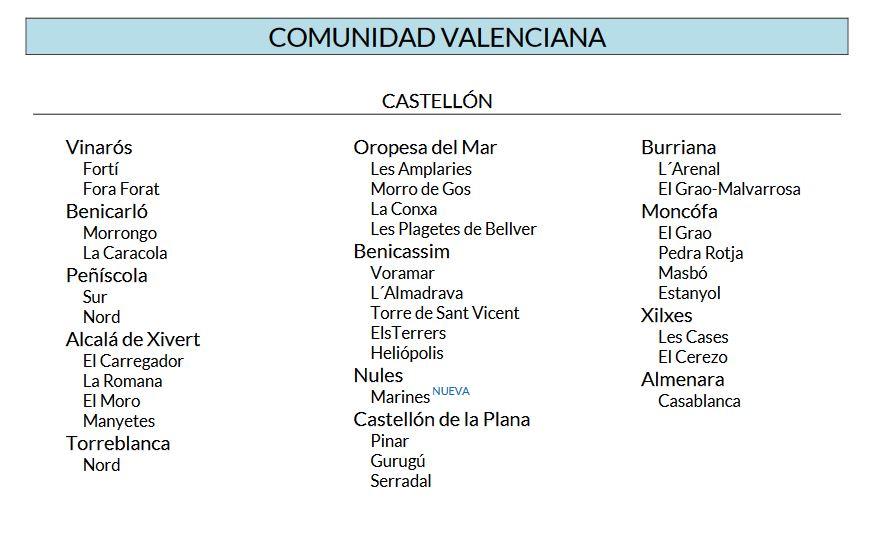 COMUNIDAD VALENCIANA

CASTELLÓN

Vinarós
Fortí
Fora Forat
Benicarló
Morrongo
La Caracola
Peñíscola
Sur
Nord
Alcalá de Xivert
El Carregador
La Romana
El Moro
Manyetes
Torreblanca
Nord

Oropesa del Mar
Les Amplaries
Morro de Gos
La Conxa
Les Plagetes de Bellver
Benicassim
Voramar
L´Almadrava
Torre de Sant Vicent
ElsTerrers
Heliópolis
Nules
Marines NUEVA
Castellón de la Plana
Pinar
Gurugú
Serradal

Burriana
L´Arenal
El Grao-Malvarrosa
Moncófa
El Grao
Pedra Rotja
Masbó
Estanyol
Xilxes
Les Cases
El Cerezo
Almenara
Casablanca